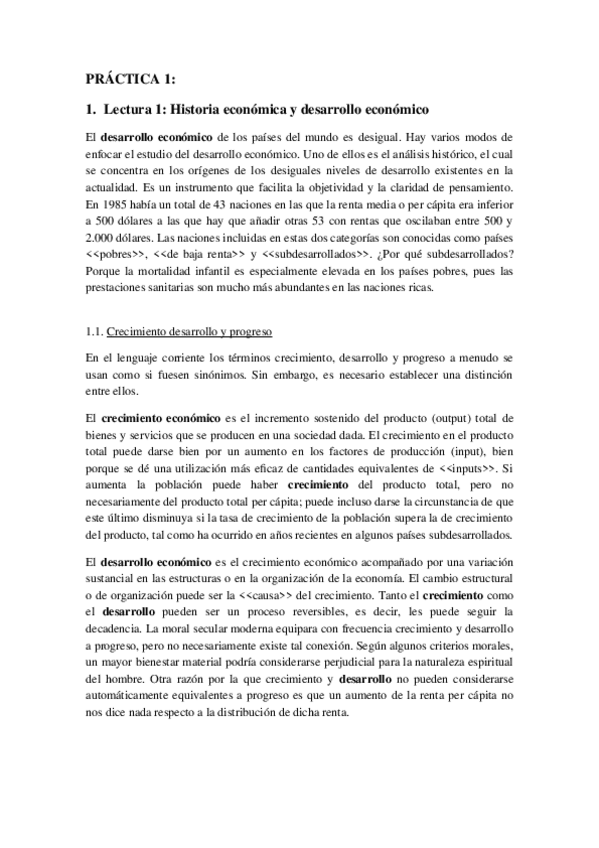 PRÁCTICA 1:

1. Lectura 1: Historia económica y desarrollo económico

El desarrollo económico de los países del mundo es desigual. Hay varios modos de enfocar el estudio del desarrollo económico. Uno de ellos es el análisis histórico, el cual se concentra en los orígenes de los desiguales niveles de desarrollo existentes en la actualidad. Es un instrumento que facilita la objetividad y la claridad de pensamiento. En 1985 había un total de 43 naciones en las que la renta media o per cápita era inferior a 500 dólares a las que hay que añadir otras 53 con rentas que oscilaban entre 500 y 2.000 dólares. Las naciones incluidas en estas dos categorías son conocidas como países <<pobres>>, <<de baja renta>> y <<subdesarrollados>>. ¿Por qué subdesarrollados? Porque la mortalidad infantil es especialmente elevada en los países pobres, pues las prestaciones sanitarias son mucho más abundantes en las naciones ricas.

1.1. Crecimiento desarrollo y progreso

En el lenguaje corriente los términos crecimiento, desarrollo y progreso a menudo se usan como si fuesen sinónimos. Sin embargo, es necesario establecer una distinción entre ellos.

El crecimiento económico es el incremento sostenido del producto (output) total de bienes y servicios que se producen en una sociedad dada. El crecimiento en el producto total puede darse bien por un aumento en los factores de producción (input), bien porque se dé una utilización más eficaz de cantidades equivalentes de <<inputs>>. Si aumenta la población puede haber crecimiento del producto total, pero no necesariamente del producto total per cápita; puede incluso darse la circunstancia de que este último disminuya si la tasa de crecimiento de la población supera la de crecimiento del producto, tal como ha ocurrido en años recientes en algunos países subdesarrollados.

El desarrollo económico es el crecimiento económico acompañado por una variación sustancial en las estructuras o en la organización de la economía. El cambio estructural o de organización puede ser la <<causa>> del crecimiento. Tanto el crecimiento como el desarrollo pueden ser un proceso reversibles, es decir, les puede seguir la decadencia. La moral secular moderna equipara con frecuencia crecimiento y desarrollo a progreso, pero no necesariamente existe tal conexión. Según algunos criterios morales, un mayor bienestar material podría considerarse perjudicial para la naturaleza espiritual del hombre. Otra razón por la que crecimiento y desarrollo no pueden considerarse automáticamente equivalentes a progreso es que un aumento de la renta per cápita no nos dice nada respecto a la distribución de dicha renta.